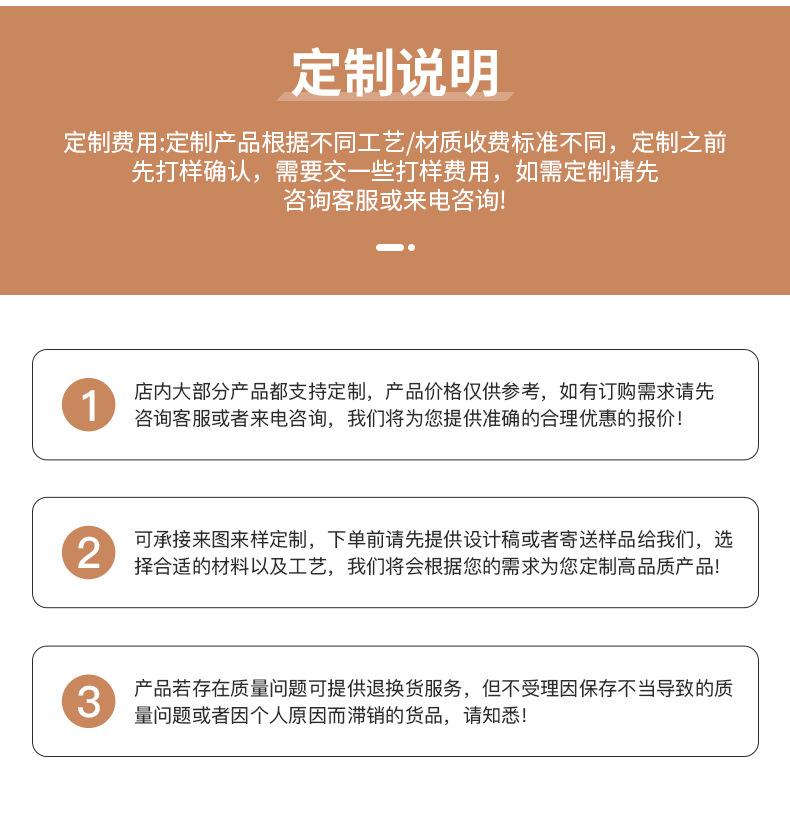 定制说明

定制费用:定制产品根据不同工艺/材质收费标准不同，定制之前先打样确认，需要交一些打样费用，如需定制请先咨询客服或来电咨询!

1 店内大部分产品都支持定制，产品价格仅供参考，如有订购需求请先咨询客服或者来电咨询，我们将为您提供准确的合理优惠的报价!

2 可承接来图来样定制，下单前请先提供设计稿或者寄送样品给我们，选择合适的材料以及工艺，我们将会根据您的需求为您定制高品质产品!

3 产品若存在质量问题可提供退换货服务，但不受理因保存不当导致的质量问题或者因个人原因而滞销的货品，请知悉!